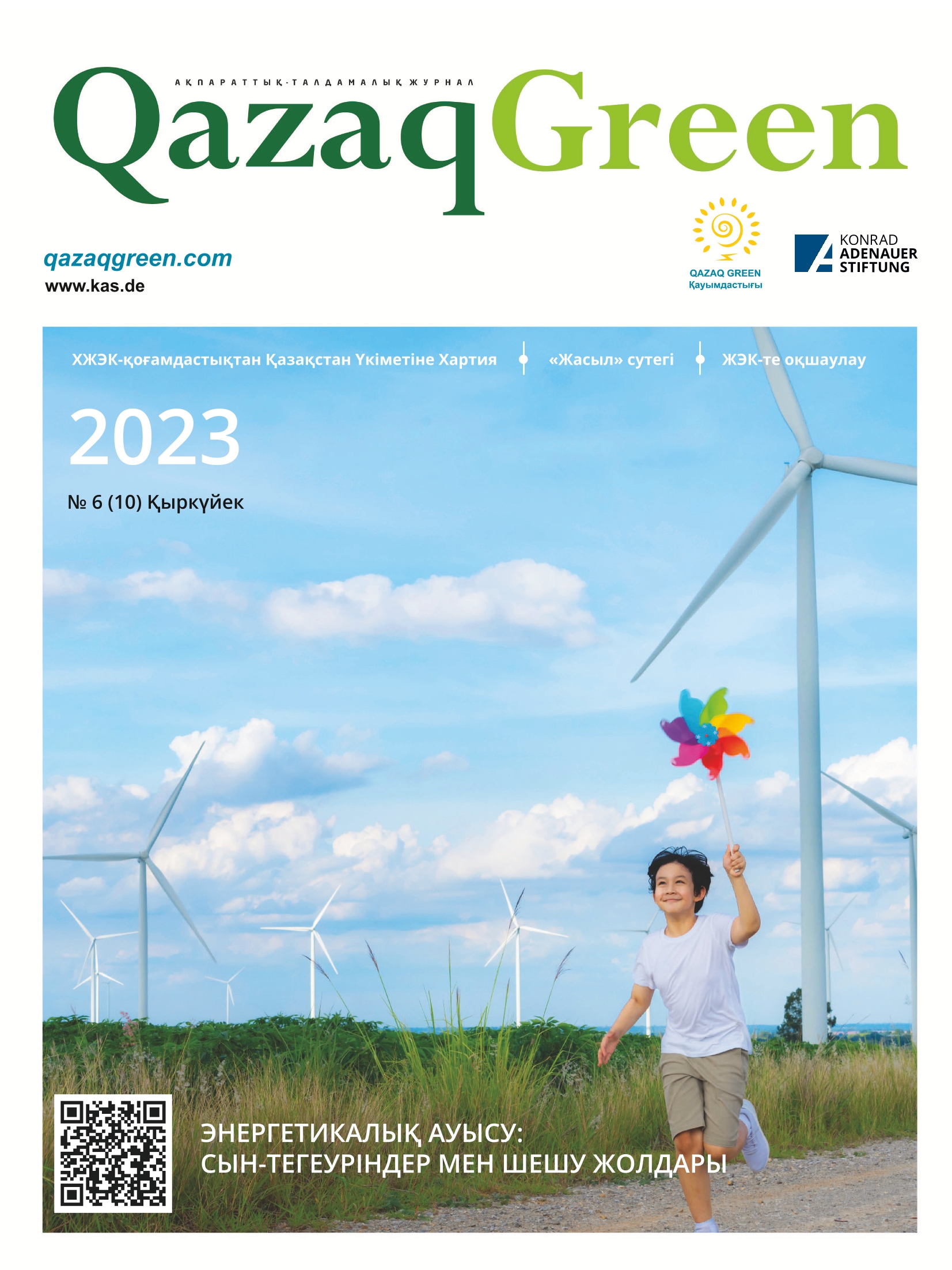 АҚПАРАТТЫҚ-ТАЛДАМАЛЫҚ ЖУРНАЛ
QazaqGreen

qazaqgreen.com
www.kas.de

QAZAQ GREEN
Қауымдастығы

KONRAD
ADENAUER
STIFTUNG

ХЖЭК-қоғамдастықтан Қазақстан Үкіметіне Хартия
«Жасыл» сутегі
ЖЭК-те оқшаулау

2023

№ 6 (10) Қыркүйек

ЭНЕРГЕТИКАЛЫҚ АУЫСУ:
СЫН-ТЕГЕУРІНДЕР МЕН ШЕШУ ЖОЛДАРЫ